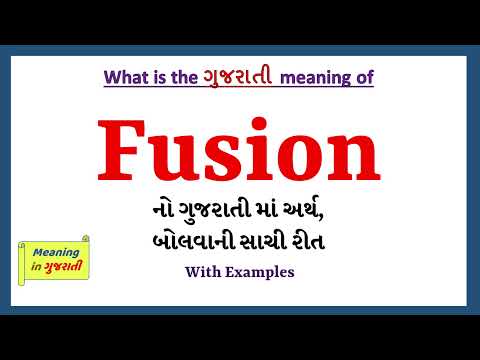 What is the ગુજરાતી meaning of

Fusion

નો ગુજરાતી માં અર્થ, બોલવાની સાચી રીત

With Examples

Meaning in ગુજરાતી